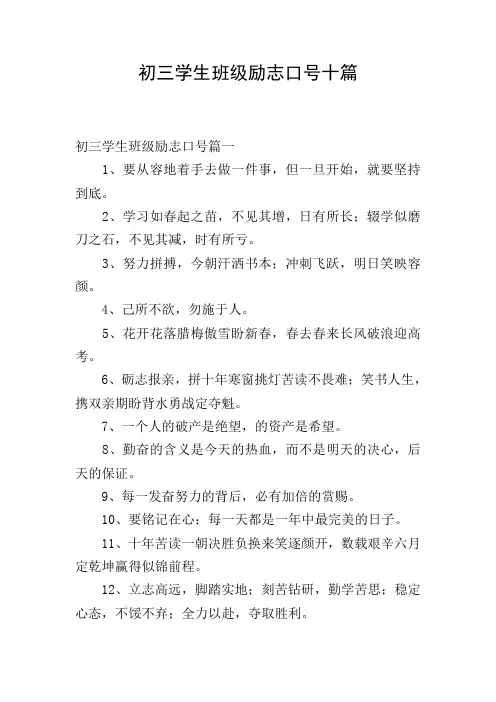 初三学生班级励志口号十篇

初三学生班级励志口号篇一

1、要从容地着手去做一件事，但一旦开始，就要坚持到底。

2、学习如春起之苗，不见其增，日有所长；辍学似磨刀之石，不见其减，时有所亏。

3、努力拼搏，今朝汗洒书本；冲刺飞跃，明日笑映容颜。

4、己所不欲，勿施于人。

5、花开花落腊梅傲雪盼新春，春去春来长风破浪迎高考。

6、砺志报亲，拼十年寒窗挑灯苦读不畏难；笑书人生，携双亲期盼背水勇战定夺魁。

7、一个人的破产是绝望，的资产是希望。

8、勤奋的含义是今天的热血，而不是明天的决心，后天的保证。

9、每一发奋努力的背后，必有加倍的赏赐。

10、要铭记在心；每一天都是一年中最完美的日子。

11、十年苦读一朝决胜负换来笑逐颜开，数载艰辛六月定乾坤赢得似锦前程。

12、立志高远，脚踏实地；刻苦钻研，勤学苦思；稳定心态，不馁不弃；全力以赴，夺取胜利。